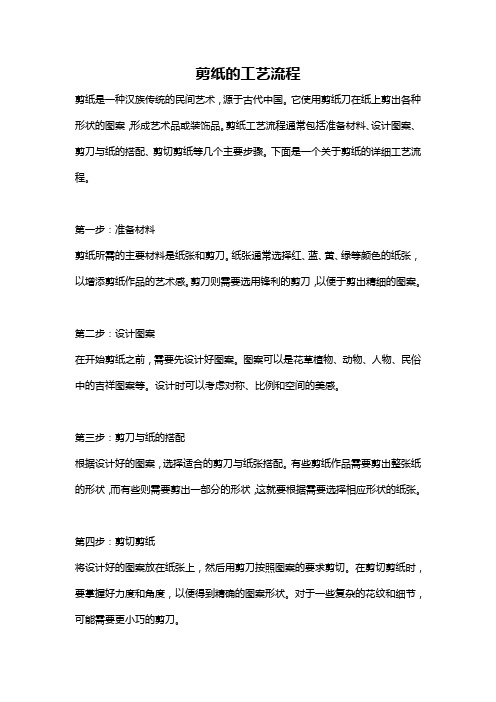 剪纸的工艺流程

剪纸是一种汉族传统的民间艺术，源于古代中国。它使用剪纸刀在纸上剪出各种形状的图案，形成艺术品或装饰品。剪纸工艺流程通常包括准备材料、设计图案、剪刀与纸的搭配、剪切剪纸等几个主要步骤。下面是一个关于剪纸的详细工艺流程。

第一步：准备材料

剪纸所需的主要材料是纸张和剪刀。纸张通常选择红、蓝、黄、绿等颜色的纸张，以增添剪纸作品的艺术感。剪刀则需要选用锋利的剪刀，以便于剪出精细的图案。

第二步：设计图案

在开始剪纸之前，需要先设计好图案。图案可以是花草植物、动物、人物、民俗中的吉祥图案等。设计时可以考虑对称、比例和空间的美感。

第三步：剪刀与纸的搭配

根据设计好的图案，选择适合的剪刀与纸张搭配。有些剪纸作品需要剪出整张纸的形状，而有些则需要剪出一部分的形状，这就要根据需要选择相应形状的纸张。

第四步：剪切剪纸

将设计好的图案放在纸张上，然后用剪刀按照图案的要求剪切。在剪切剪纸时，要掌握好力度和角度，以便得到精确的图案形状。对于一些复杂的花纹和细节，可能需要更小巧的剪刀。